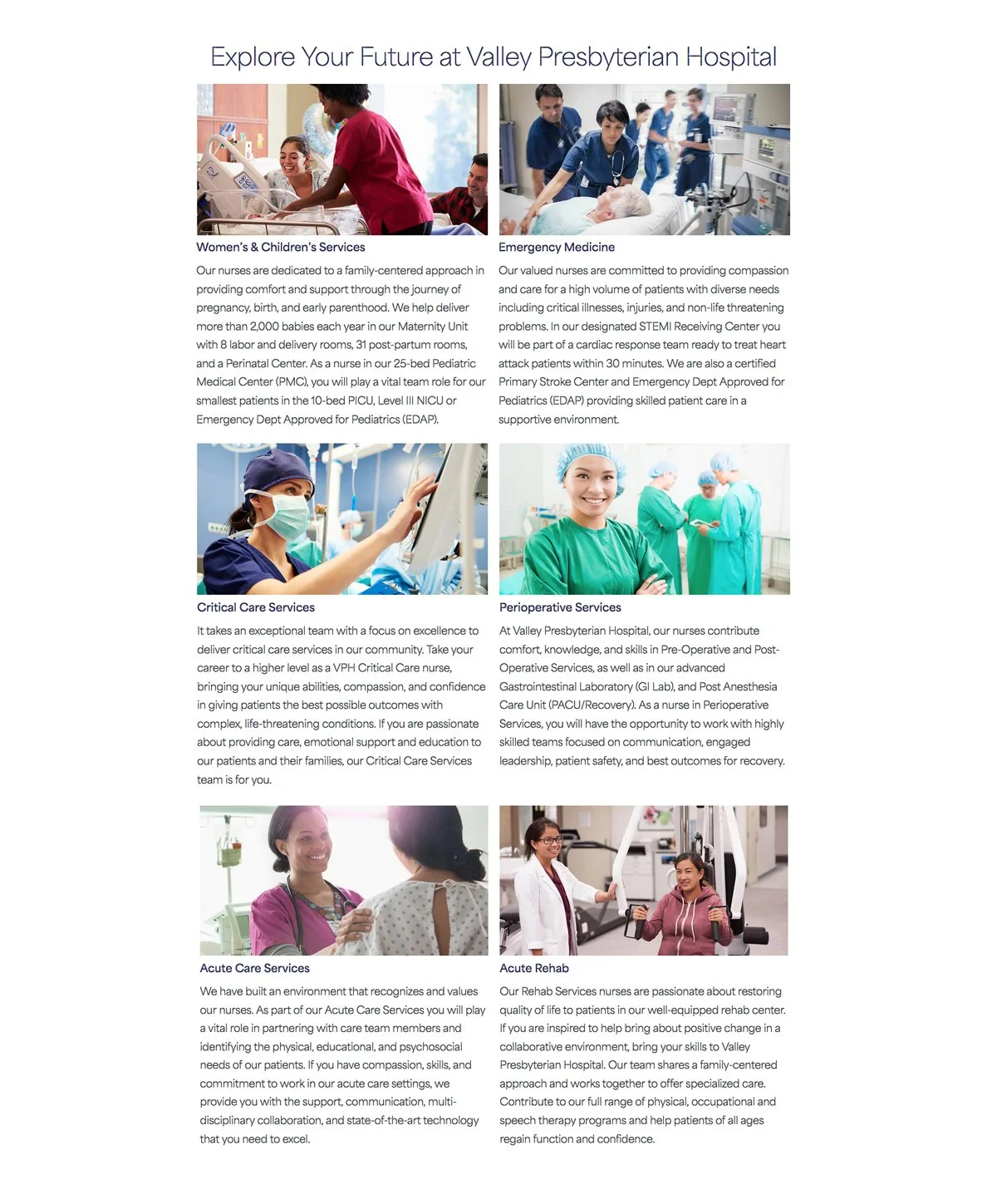 Explore Your Future at Valley Presbyterian Hospital

Women's & Children's Services

Our nurses are dedicated to a family-centered approach in providing comfort and support through the journey of pregnancy, birth, and early parenthood. We help deliver more than 2,000 babies each year in our Maternity Unit with 8 labor and delivery rooms, 31 post-partum rooms, and a Perinatal Center. As a nurse in our 25-bed Pediatric Medical Center (PMC), you will play a vital team role for our smallest patients in the 10-bed PICU, Level III NICU or Emergency Dept Approved for Pediatrics (EDAP).

Emergency Medicine

Our valued nurses are committed to providing compassion and care for a high volume of patients with diverse needs including critical illnesses, injuries, and non-life threatening problems. In our designated STEMI Receiving Center you will be part of a cardiac response team ready to treat heart attack patients within 30 minutes. We are also a certified Primary Stroke Center and Emergency Dept Approved for Pediatrics (EDAP) providing skilled patient care in a supportive environment.

Critical Care Services

It takes an exceptional team with a focus on excellence to deliver critical care services in our community. Take your career to a higher level as a VPH Critical Care nurse, bringing your unique abilities, compassion, and confidence in giving patients the best possible outcomes with complex, life-threatening conditions. If you are passionate about providing care, emotional support and education to our patients and their families, our Critical Care Services team is for you.

Perioperative Services

At Valley Presbyterian Hospital, our nurses contribute comfort, knowledge, and skills in Pre-Operative and Post-Operative Services, as well as in our advanced Gastrointestinal Laboratory (GI Lab), and Post Anesthesia Care Unit (PACU/Recovery). As a nurse in Perioperative Services, you will have the opportunity to work with highly skilled teams focused on communication, engaged leadership, patient safety, and best outcomes for recovery.

Acute Care Services

We have built an environment that recognizes and values our nurses. As part of our Acute Care Services you will play a vital role in partnering with care team members and identifying the physical, educational, and psychosocial needs of our patients. If you have compassion, skills, and commitment to work in our acute care settings, we provide you with the support, communication, multi-disciplinary collaboration, and state-of-the-art technology that you need to excel.

Acute Rehab

Our Rehab Services nurses are passionate about restoring quality of life to patients in our well-equipped rehab center. If you are inspired to help bring about positive change in a collaborative environment, bring your skills to Valley Presbyterian Hospital. Our team shares a family-centered approach and works together to offer specialized care. Contribute to our full range of physical, occupational and speech therapy programs and help patients of all ages regain function and confidence.